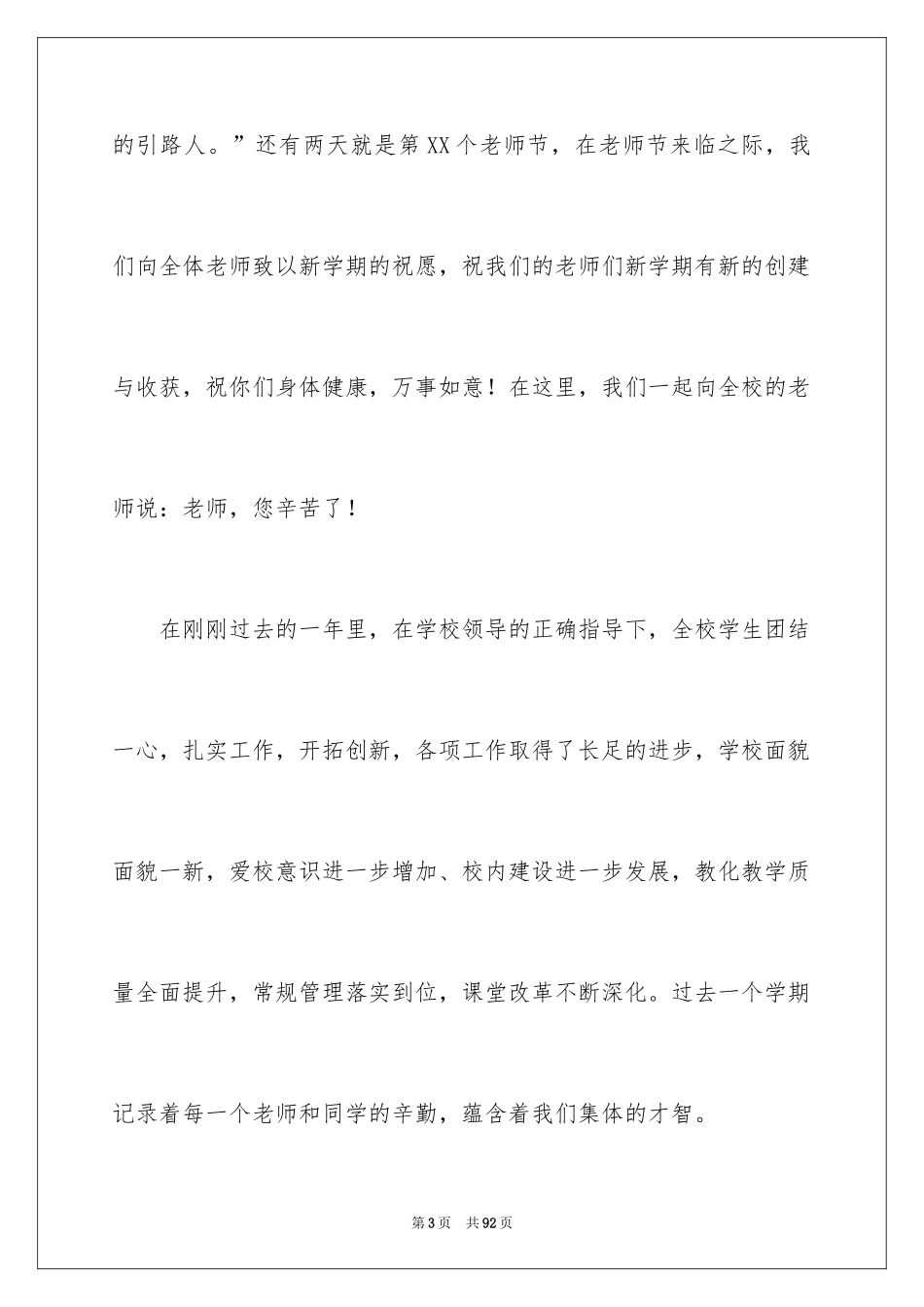 的引路人。”还有两天就是第XX个老师节，在老师节来临之际，我们向全体老师致以新学期的祝愿，祝我们的老师们新学期有新的创建与收获，祝你们身体健康，万事如意！在这里，我们一起向全校的老师说：老师，您辛苦了！

在刚刚过去的一年里，在学校领导的正确指导下，全校学生团结一心，扎实工作，开拓创新，各项工作取得了长足的进步，学校面貌面貌一新，爱校意识进一步增加、校内建设进一步发展，教化教学质量全面提升，常规管理落实到位，课堂改革不断深化。过去一个学期记录着每一个老师和同学的辛勤，蕴含着我们集体的才智。

第3页　共92页